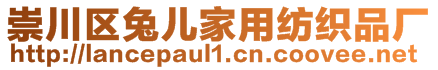 崇川区兔儿家用纺织品厂
http://lancepaul1.cn.coovee.net